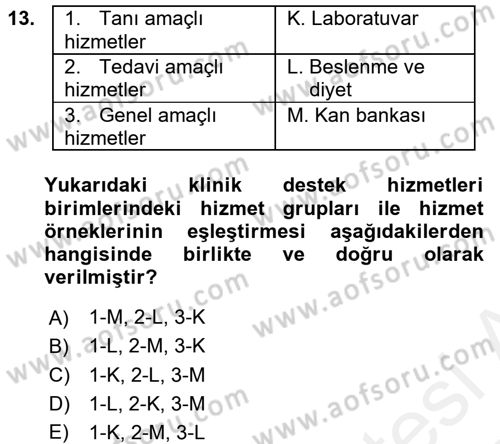 13.

| 1. Tanı amaçlı hizmetler | K. Laboratuvar |
|---|---|
| 2. Tedavi amaçlı hizmetler | L. Beslenme ve diyet |
| 3. Genel amaçlı hizmetler | M. Kan bankası |

Yukarıdaki klinik destek hizmetleri birimlerindeki hizmet grupları ile hizmet örneklerinin eşleştirmesi aşağıdakilerden hangisinde birlikte ve doğru olarak verilmiştir?

A) 1-M, 2-L, 3-K
B) 1-L, 2-M, 3-K
C) 1-K, 2-L, 3-M
D) 1-L, 2-K, 3-M
E) 1-K, 2-M, 3-L

www.aofsoru.com